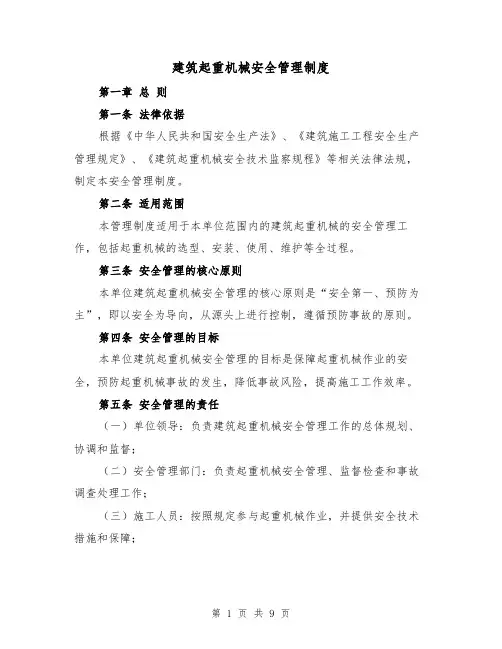 建筑起重机械安全管理制度

第一章 总 则

第一条 法律依据

根据《中华人民共和国安全生产法》、《建筑施工工程安全生产管理规定》、《建筑起重机械安全技术监察规程》等相关法律法规，制定本安全管理制度。

第二条 适用范围

本管理制度适用于本单位范围内的建筑起重机械的安全管理工作，包括起重机械的选型、安装、使用、维护等全过程。

第三条 安全管理的核心原则

本单位建筑起重机械安全管理的核心原则是“安全第一、预防为主”，即以安全为导向，从源头上进行控制，遵循预防事故的原则。

第四条 安全管理的目标

本单位建筑起重机械安全管理的目标是保障起重机械作业的安全，预防起重机械事故的发生，降低事故风险，提高施工工作效率。

第五条 安全管理的责任

（一）单位领导：负责建筑起重机械安全管理工作的总体规划、协调和监督；

（二）安全管理部门：负责起重机械安全管理、监督检查和事故调查处理工作；

（三）施工人员：按照规定参与起重机械作业，并提供安全技术措施和保障；

第 1 页 共 9 页